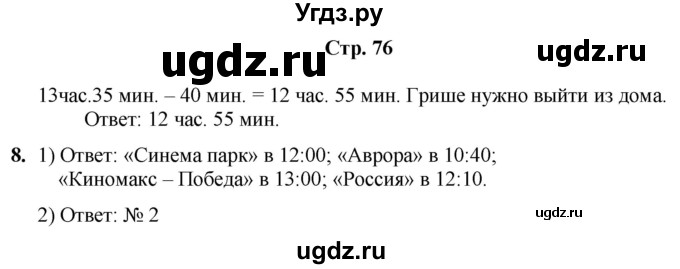 Угдз.ру

ugdz.ru Стр. 76 ugdz.ru

13час.35 мин. – 40 мин. = 12 час. 55 мин. Грише нужно выйти из дома.
Ответ: 12 час. 55 мин.

8. 1) Ответ: «Синема парк» в 12:00; «Аврора» в 10:40; «Киномакс – Победа» в 13:00; «Россия» в 12:10.

2) Ответ: № 2

ugdz.ru

ugdz.ru